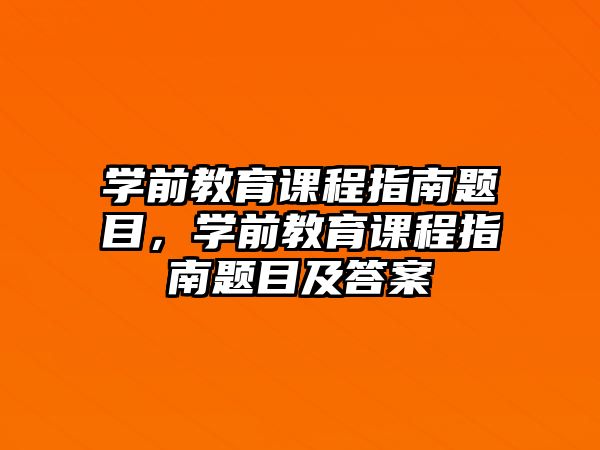 学前教育课程指南题目，学前教育课程指南题目及答案